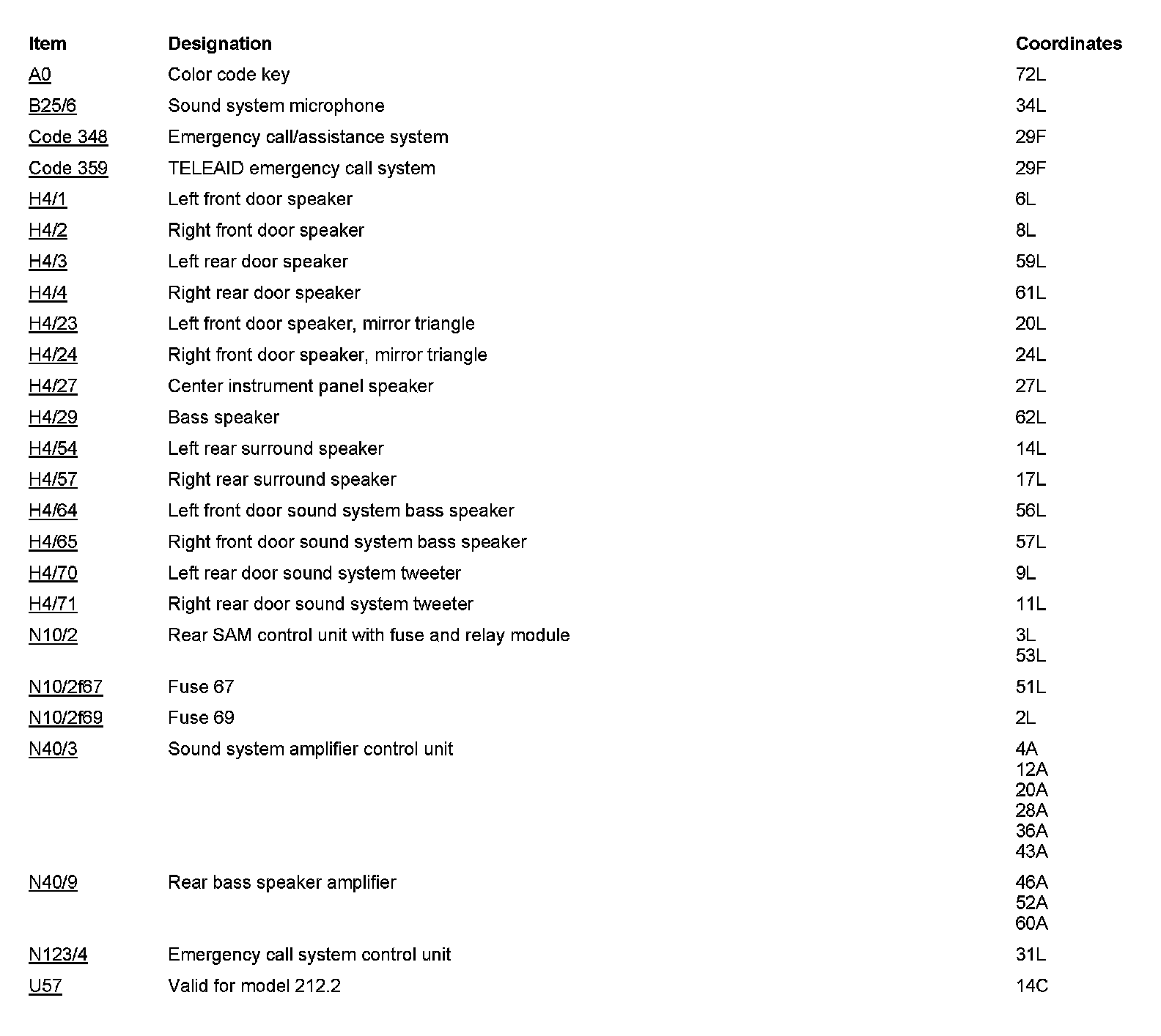 | Item | Designation | Coordinates |
|---|---|---|
| A0 | Color code key | 72L |
| B25/6 | Sound system microphone | 34L |
| Code 348 | Emergency call/assistance system | 29F |
| Code 359 | TELEAID emergency call system | 29F |
| H4/1 | Left front door speaker | 6L |
| H4/2 | Right front door speaker | 8L |
| H4/3 | Left rear door speaker | 59L |
| H4/4 | Right rear door speaker | 61L |
| H4/23 | Left front door speaker, mirror triangle | 20L |
| H4/24 | Right front door speaker, mirror triangle | 24L |
| H4/27 | Center instrument panel speaker | 27L |
| H4/29 | Bass speaker | 62L |
| H4/54 | Left rear surround speaker | 14L |
| H4/57 | Right rear surround speaker | 17L |
| H4/64 | Left front door sound system bass speaker | 56L |
| H4/65 | Right front door sound system bass speaker | 57L |
| H4/70 | Left rear door sound system tweeter | 9L |
| H4/71 | Right rear door sound system tweeter | 11L |
| N10/2 | Rear SAM control unit with fuse and relay module | 3L 53L |
| N10/2f67 | Fuse 67 | 51L |
| N10/2f69 | Fuse 69 | 2L |
| N40/3 | Sound system amplifier control unit | 4A 12A 20A 28A 36A 43A |
| N40/9 | Rear bass speaker amplifier | 46A 52A 60A |
| N123/4 | Emergency call system control unit | 31L |
| U57 | Valid for model 212.2 | 14C |